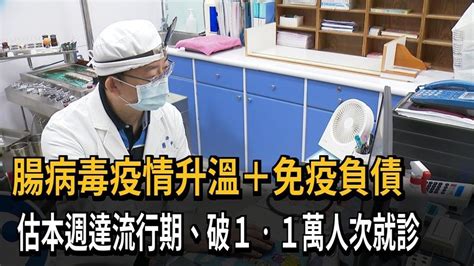 腸病毒疫情升溫＋免疫負債
估本週達流行期、破1．1萬人次就診